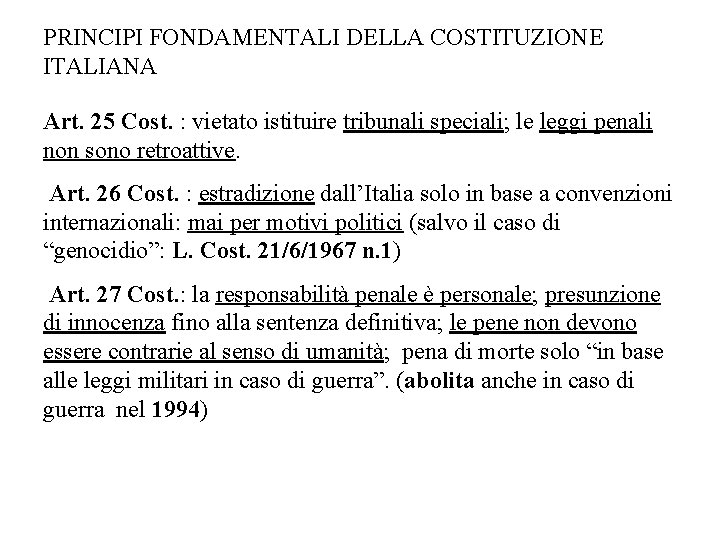 PRINCIPI FONDAMENTALI DELLA COSTITUZIONE ITALIANA

Art. 25 Cost. : vietato istituire tribunali speciali; le leggi penali non sono retroattive.

Art. 26 Cost. : estradizione dall’Italia solo in base a convenzioni internazionali: mai per motivi politici (salvo il caso di “genocidio”: L. Cost. 21/6/1967 n.1)

Art. 27 Cost.: la responsabilità penale è personale; presunzione di innocenza fino alla sentenza definitiva; le pene non devono essere contrarie al senso di umanità; pena di morte solo “in base alle leggi militari in caso di guerra”. (abolita anche in caso di guerra nel 1994)